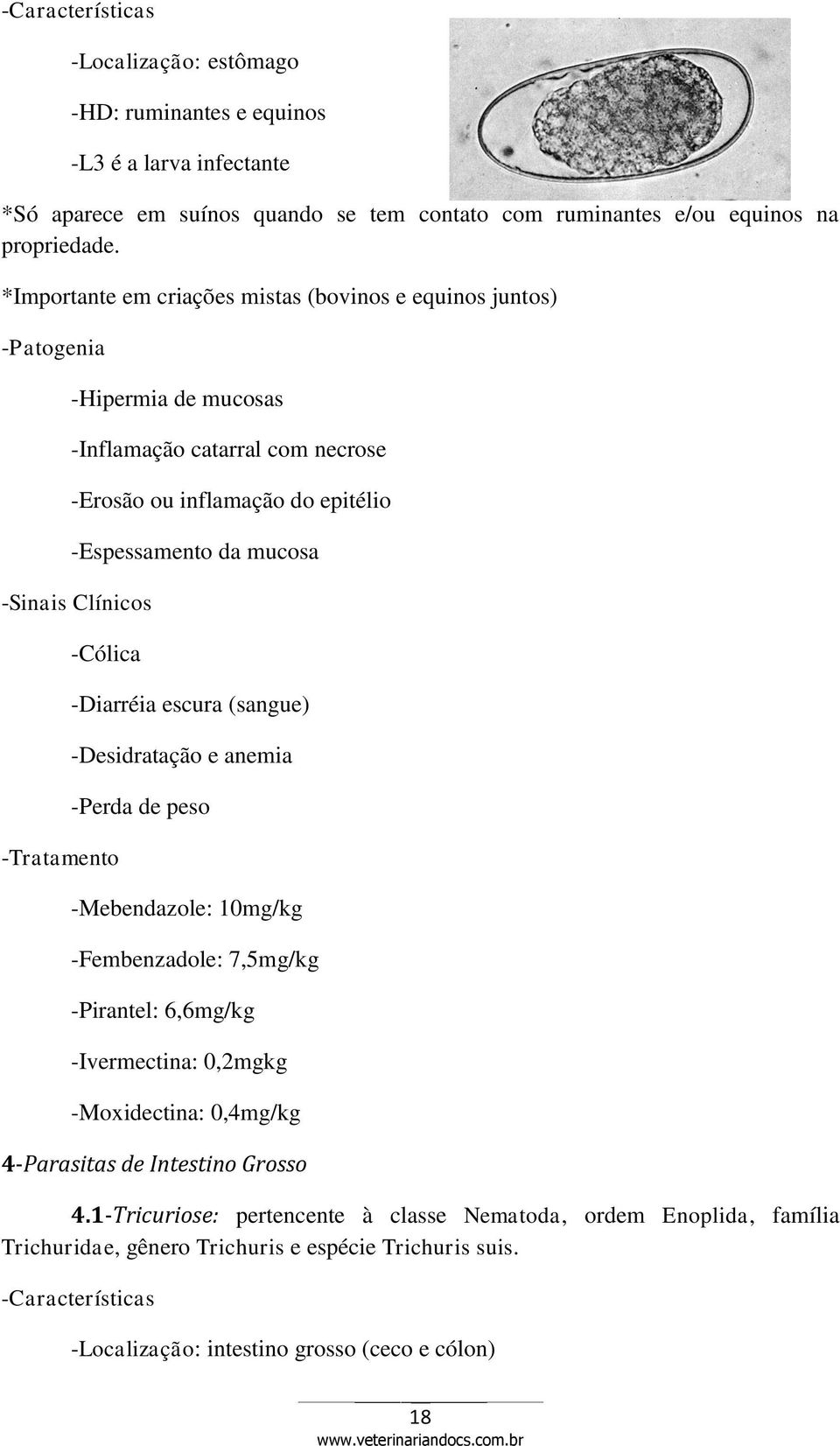 -Características

-Localização: estômago

-HD: ruminantes e equinos

-L3 é a larva infectante

*Só aparece em suínos quando se tem contato com ruminantes e/ou equinos na propriedade.

*Importante em criações mistas (bovinos e equinos juntos)

-Patogenia

-Hipermia de mucosas

-Inflamação catarral com necrose

-Erosão ou inflamação do epitélio

-Espessamento da mucosa

-Sinais Clínicos

-Cólica

-Diarréia escura (sangue)

-Desidratação e anemia

-Perda de peso

-Tratamento

-Mebendazole: 10mg/kg

-Fembenzadole: 7,5mg/kg

-Pirantel: 6,6mg/kg

-Ivermectina: 0,2mgkg

-Moxidectina: 0,4mg/kg

4-Parasitas de Intestino Grosso

4.1-Tricuriose: pertencente à classe Nematoda, ordem Enoplida, família Trichuridae, gênero Trichuris e espécie Trichuris suis.

-Características

-Localização: intestino grosso (ceco e cólon)

18

www.veterinariandocs.com.br